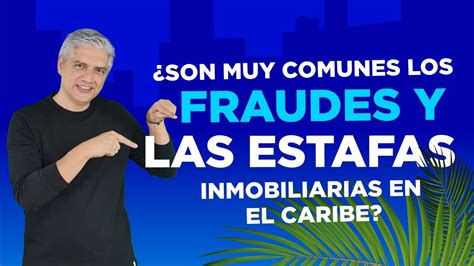 ¿SON MUY COMUNES LOS FRAUDES Y LAS ESTAFAS INMOBILIARIAS EN EL CARIBE?